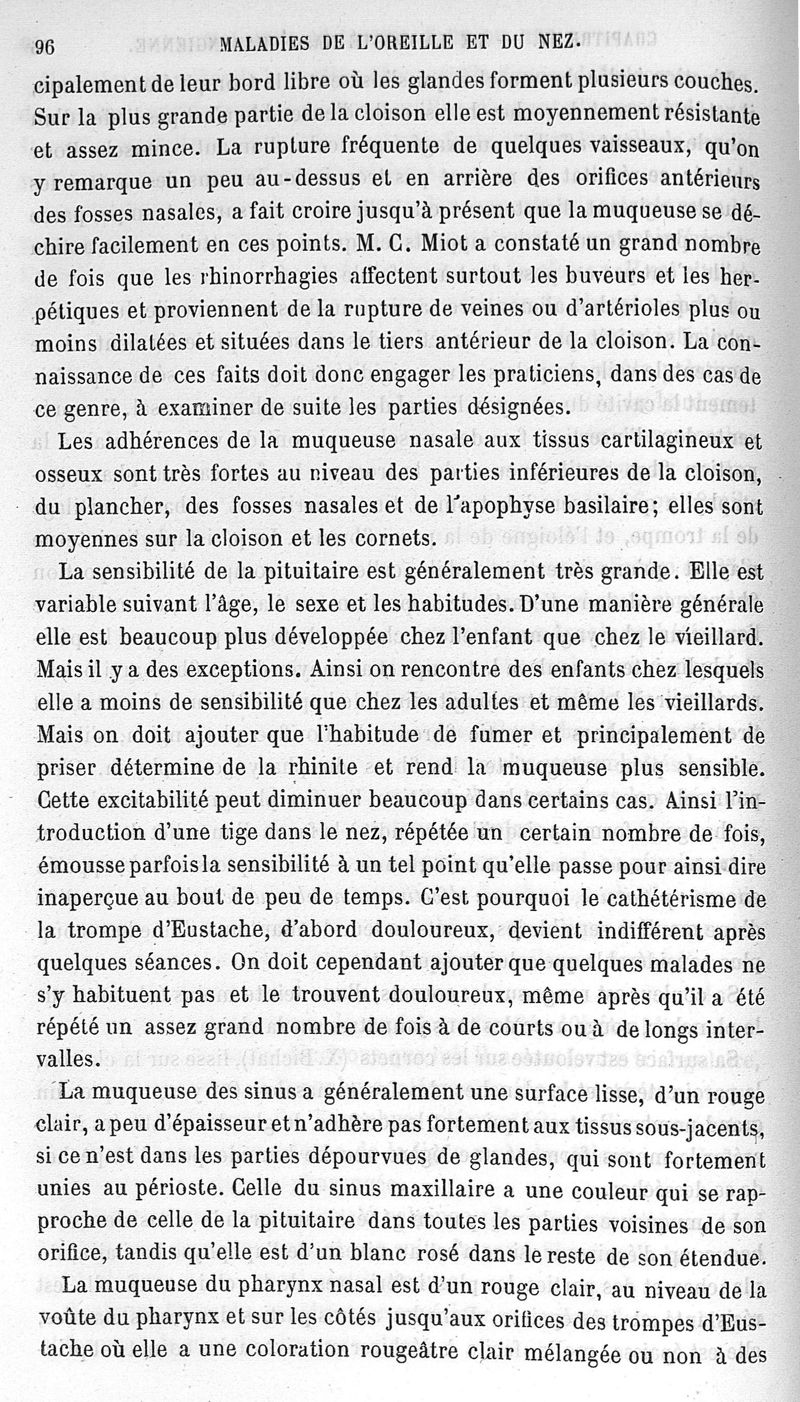 96 MALADIES DE L'OREILLE ET DU NEZ.

cipalement de leur bord libre où les glandes forment plusieurs couches. Sur la plus grande partie de la cloison elle est moyennement résistante et assez mince. La rupture fréquente de quelques vaisseaux, qu'on y remarque un peu au-dessus et en arrière des orifices antérieurs des fosses nasales, a fait croire jusqu'à présent que la muqueuse se déchire facilement en ces points. M. C. Miot a constaté un grand nombre de fois que les rhinorrhagies affectent surtout les buveurs et les herpétiques et proviennent de la rupture de veines ou d'artérioles plus ou moins dilatées et situées dans le tiers antérieur de la cloison. La connaissance de ces faits doit donc engager les praticiens, dans des cas de ce genre, à examiner de suite les parties désignées.

Les adhérences de la muqueuse nasale aux tissus cartilagineux et osseux sont très fortes au niveau des parties inférieures de la cloison, du plancher, des fosses nasales et de l'apophyse basilaire; elles sont moyennes sur la cloison et les cornets.

La sensibilité de la pituitaire est généralement très grande. Elle est variable suivant l'âge, le sexe et les habitudes. D'une manière générale elle est beaucoup plus développée chez l'enfant que chez le vieillard. Mais il y a des exceptions. Ainsi on rencontre des enfants chez lesquels elle a moins de sensibilité que chez les adultes et même les vieillards. Mais on doit ajouter que l'habitude de fumer et principalement de priser détermine de la rhinite et rend la muqueuse plus sensible. Cette excitabilité peut diminuer beaucoup dans certains cas. Ainsi l'introduction d'une tige dans le nez, répétée un certain nombre de fois, émousse parfois la sensibilité à un tel point qu'elle passe pour ainsi dire inaperçue au bout de peu de temps. C'est pourquoi le cathétérisme de la trompe d'Eustache, d'abord douloureux, devient indifférent après quelques séances. On doit cependant ajouter que quelques malades ne s'y habituent pas et le trouvent douloureux, même après qu'il a été répété un assez grand nombre de fois à de courts ou à de longs intervalles.

La muqueuse des sinus a généralement une surface lisse, d'un rouge clair, a peu d'épaisseur et n'adhère pas fortement aux tissus sous-jacents, si ce n'est dans les parties dépourvues de glandes, qui sont fortement unies au périoste. Celle du sinus maxillaire a une couleur qui se rapproche de celle de la pituitaire dans toutes les parties voisines de son orifice, tandis qu'elle est d'un blanc rosé dans le reste de son étendue.

La muqueuse du pharynx nasal est d'un rouge clair, au niveau de la voûte du pharynx et sur les côtés jusqu'aux orifices des trompes d'Eustache où elle a une coloration rougeâtre clair mélangée ou non à des